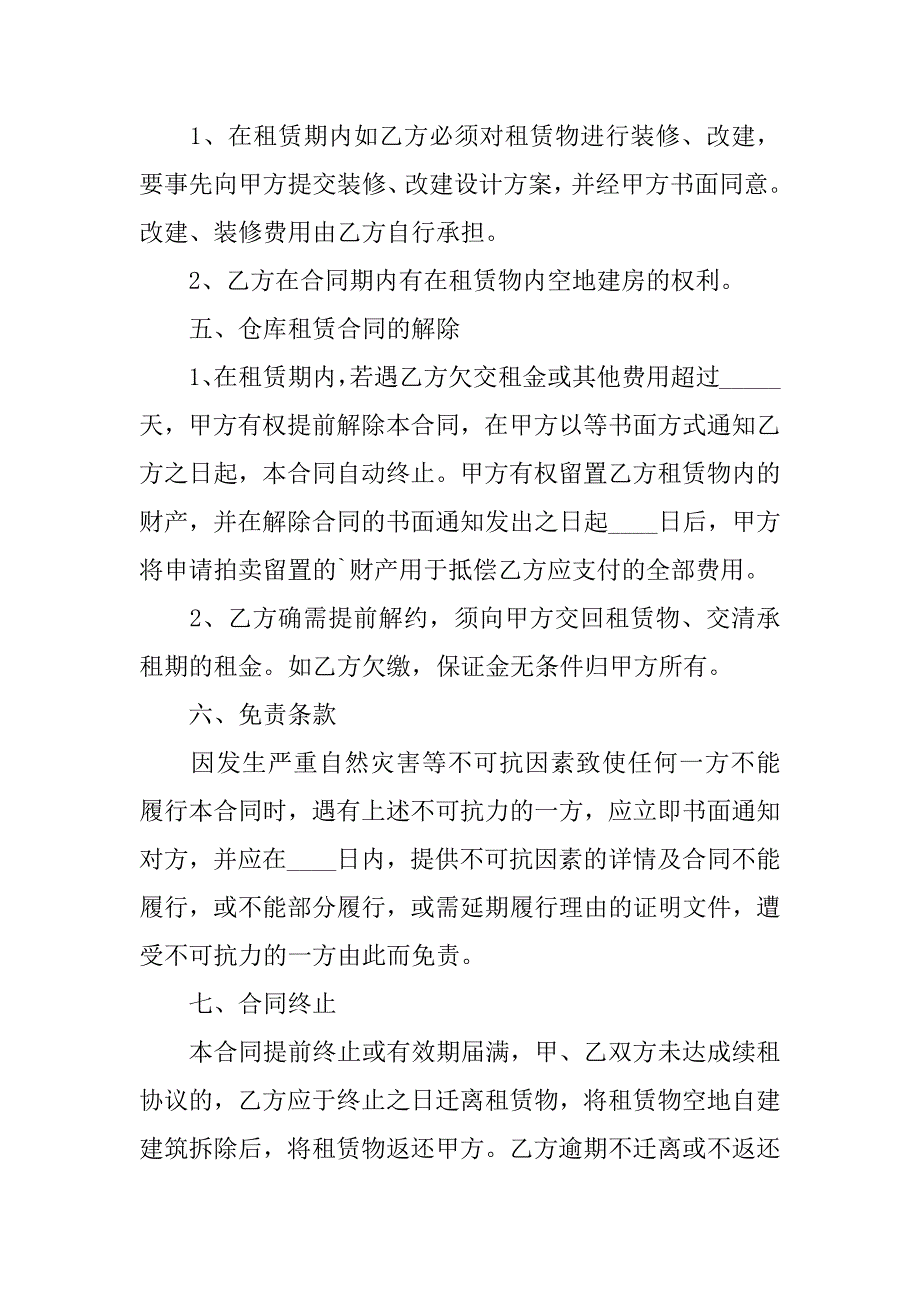 1、在租赁期内如乙方必须对租赁物进行装修、改建，要事先向甲方提交装修、改建设计方案，并经甲方书面同意。改建、装修费用由乙方自行承担。

2、乙方在合同期内有在租赁物内空地建房的权利。

五、仓库租赁合同的解除

1、在租赁期内，若遇乙方欠交租金或其他费用超过_____天，甲方有权提前解除本合同，在甲方以等书面方式通知乙方之日起，本合同自动终止。甲方有权留置乙方租赁物内的财产，并在解除合同的书面通知发出之日起____日后，甲方将申请拍卖留置的`财产用于抵偿乙方应支付的全部费用。

2、乙方确需提前解约，须向甲方交回租赁物、交清承租期的租金。如乙方欠缴，保证金无条件归甲方所有。

六、免责条款

因发生严重自然灾害等不可抗因素致使任何一方不能履行本合同时，遇有上述不可抗力的一方，应立即书面通知对方，并应在____日内，提供不可抗因素的详情及合同不能履行，或不能部分履行，或需延期履行理由的证明文件，遭受不可抗力的一方由此而免责。

七、合同终止

本合同提前终止或有效期届满，甲、乙双方未达成续租协议的，乙方应于终止之日迁离租赁物，将租赁物空地自建建筑拆除后，将租赁物返还甲方。乙方逾期不迁离或不返还